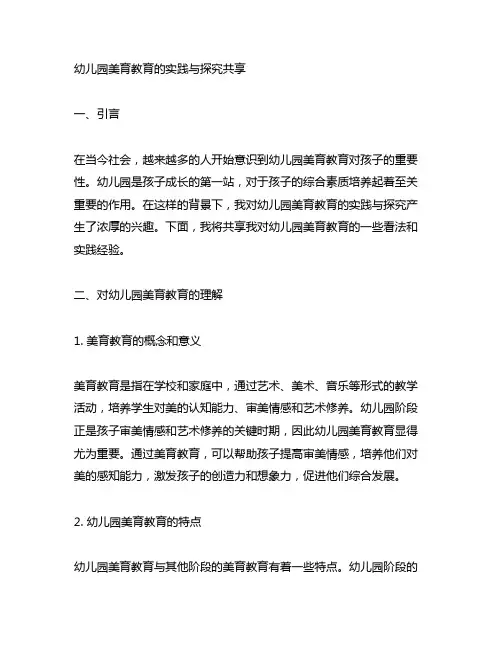 幼儿园美育教育的实践与探究共享

一、引言

在当今社会，越来越多的人开始意识到幼儿园美育教育对孩子的重要性。幼儿园是孩子成长的第一站，对于孩子的综合素质培养起着至关重要的作用。在这样的背景下，我对幼儿园美育教育的实践与探究产生了浓厚的兴趣。下面，我将共享我对幼儿园美育教育的一些看法和实践经验。

二、对幼儿园美育教育的理解

1. 美育教育的概念和意义

美育教育是指在学校和家庭中，通过艺术、美术、音乐等形式的教学活动，培养学生对美的认知能力、审美情感和艺术修养。幼儿园阶段正是孩子审美情感和艺术修养的关键时期，因此幼儿园美育教育显得尤为重要。通过美育教育，可以帮助孩子提高审美情感，培养他们对美的感知能力，激发孩子的创造力和想象力，促进他们综合发展。

2. 幼儿园美育教育的特点

幼儿园美育教育与其他阶段的美育教育有着一些特点。幼儿园阶段的